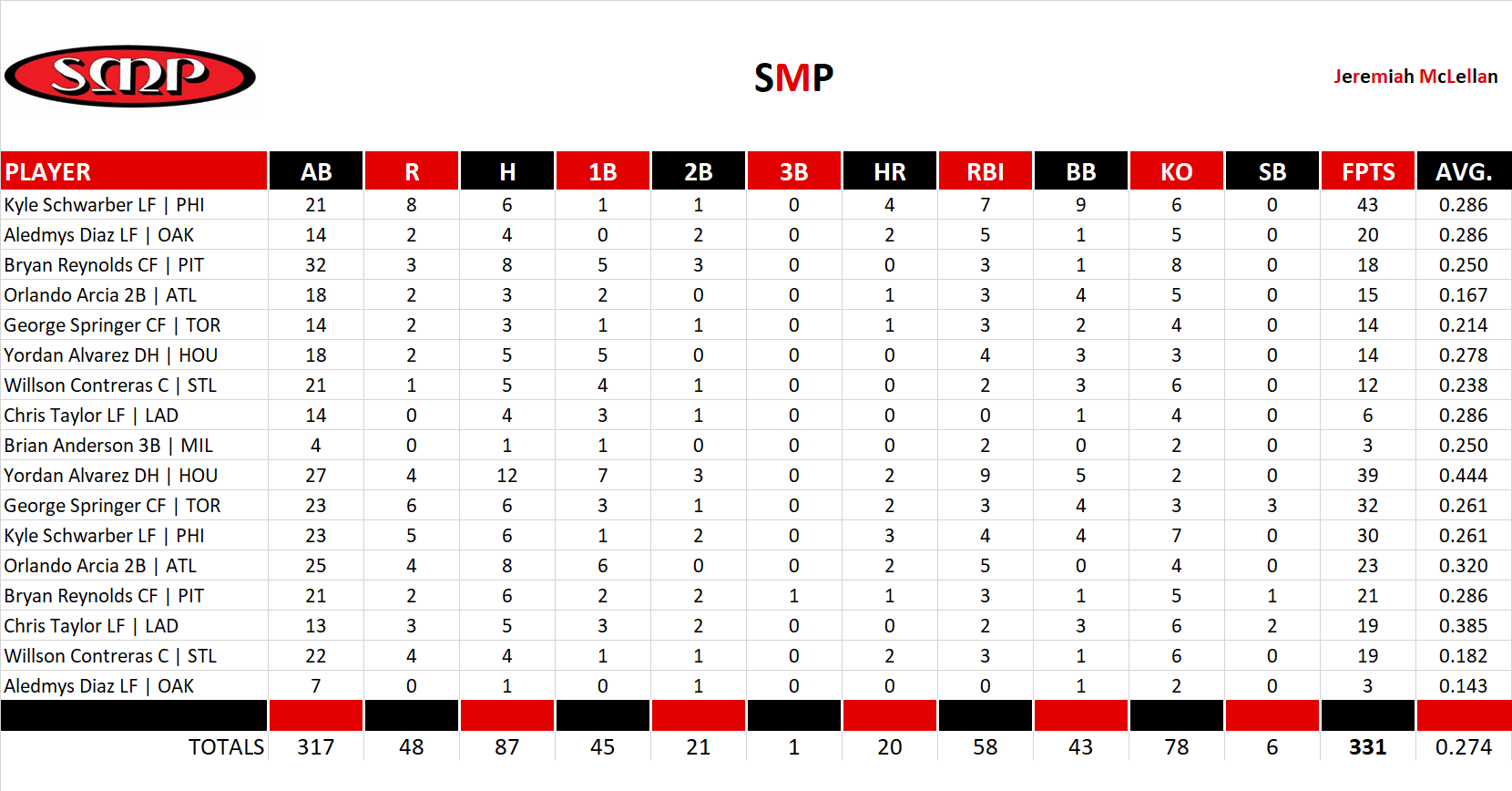 SMP

SMP

Jeremiah McLellan

| PLAYER | AB | R | H | 1B | 2B | 3B | HR | RBI | BB | KO | SB | FPTS | AVG. |
|---|---|---|---|---|---|---|---|---|---|---|---|---|---|
| Kyle Schwarber LF \| PHI | 21 | 8 | 6 | 1 | 1 | 0 | 4 | 7 | 9 | 6 | 0 | 43 | 0.286 |
| Aledmys Diaz LF \| OAK | 14 | 2 | 4 | 0 | 2 | 0 | 2 | 5 | 1 | 5 | 0 | 20 | 0.286 |
| Bryan Reynolds CF \| PIT | 32 | 3 | 8 | 5 | 3 | 0 | 0 | 3 | 1 | 8 | 0 | 18 | 0.250 |
| Orlando Arcia 2B \| ATL | 18 | 2 | 3 | 2 | 0 | 0 | 1 | 3 | 4 | 5 | 0 | 15 | 0.167 |
| George Springer CF \| TOR | 14 | 2 | 3 | 1 | 1 | 0 | 1 | 3 | 2 | 4 | 0 | 14 | 0.214 |
| Yordan Alvarez DH \| HOU | 18 | 2 | 5 | 5 | 0 | 0 | 0 | 4 | 3 | 3 | 0 | 14 | 0.278 |
| Willson Contreras C \| STL | 21 | 1 | 5 | 4 | 1 | 0 | 0 | 2 | 3 | 6 | 0 | 12 | 0.238 |
| Chris Taylor LF \| LAD | 14 | 0 | 4 | 3 | 1 | 0 | 0 | 0 | 1 | 4 | 0 | 6 | 0.286 |
| Brian Anderson 3B \| MIL | 4 | 0 | 1 | 1 | 0 | 0 | 0 | 2 | 0 | 2 | 0 | 3 | 0.250 |
| Yordan Alvarez DH \| HOU | 27 | 4 | 12 | 7 | 3 | 0 | 2 | 9 | 5 | 2 | 0 | 39 | 0.444 |
| George Springer CF \| TOR | 23 | 6 | 6 | 3 | 1 | 0 | 2 | 3 | 4 | 3 | 3 | 32 | 0.261 |
| Kyle Schwarber LF \| PHI | 23 | 5 | 6 | 1 | 2 | 0 | 3 | 4 | 4 | 7 | 0 | 30 | 0.261 |
| Orlando Arcia 2B \| ATL | 25 | 4 | 8 | 6 | 0 | 0 | 2 | 5 | 0 | 4 | 0 | 23 | 0.320 |
| Bryan Reynolds CF \| PIT | 21 | 2 | 6 | 2 | 2 | 1 | 1 | 3 | 1 | 5 | 1 | 21 | 0.286 |
| Chris Taylor LF \| LAD | 13 | 3 | 5 | 3 | 2 | 0 | 0 | 2 | 3 | 6 | 2 | 19 | 0.385 |
| Willson Contreras C \| STL | 22 | 4 | 4 | 1 | 1 | 0 | 2 | 3 | 1 | 6 | 0 | 19 | 0.182 |
| Aledmys Diaz LF \| OAK | 7 | 0 | 1 | 0 | 1 | 0 | 0 | 0 | 1 | 2 | 0 | 3 | 0.143 |
| TOTALS | 317 | 48 | 87 | 45 | 21 | 1 | 20 | 58 | 43 | 78 | 6 | 331 | 0.274 |